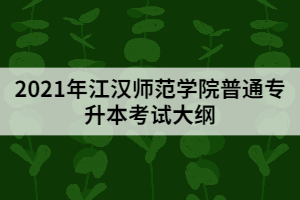 2021年江汉师范学院普通专升本考试大纲